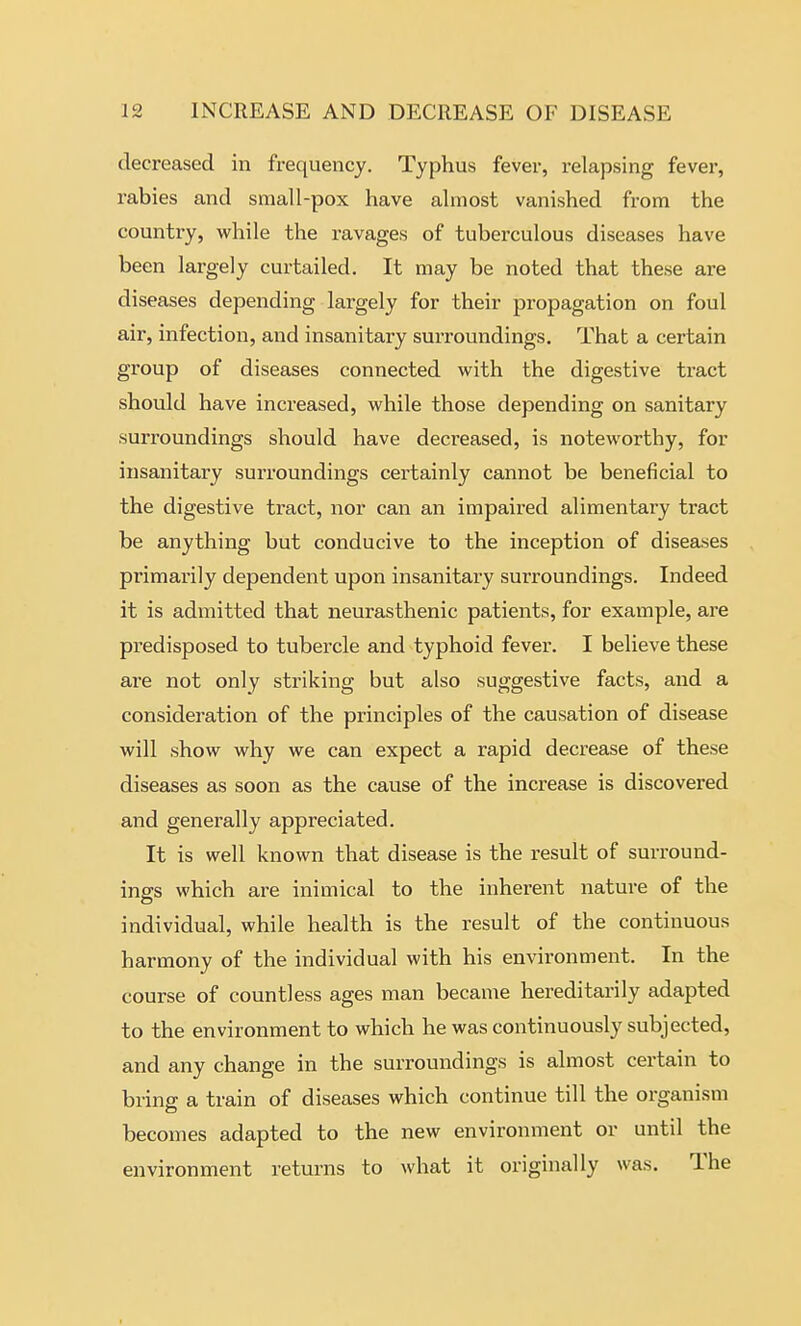 12 INCREASE AND DECREASE OF DISEASE

decreased in frequency. Typhus fever, relapsing fever, rabies and small-pox have almost vanished from the country, while the ravages of tuberculous diseases have been largely curtailed. It may be noted that these are diseases depending largely for their propagation on foul air, infection, and insanitary surroundings. That a certain group of diseases connected with the digestive tract should have increased, while those depending on sanitary surroundings should have decreased, is noteworthy, for insanitary surroundings certainly cannot be beneficial to the digestive tract, nor can an impaired alimentary tract be anything but conducive to the inception of diseases primarily dependent upon insanitary surroundings. Indeed it is admitted that neurasthenic patients, for example, are predisposed to tubercle and typhoid fever. I believe these are not only striking but also suggestive facts, and a consideration of the principles of the causation of disease will show why we can expect a rapid decrease of these diseases as soon as the cause of the increase is discovered and generally appreciated.

It is well known that disease is the result of surroundings which are inimical to the inherent nature of the individual, while health is the result of the continuous harmony of the individual with his environment. In the course of countless ages man became hereditarily adapted to the environment to which he was continuously subjected, and any change in the surroundings is almost certain to bring a train of diseases which continue till the organism becomes adapted to the new environment or until the environment returns to what it originally was. The